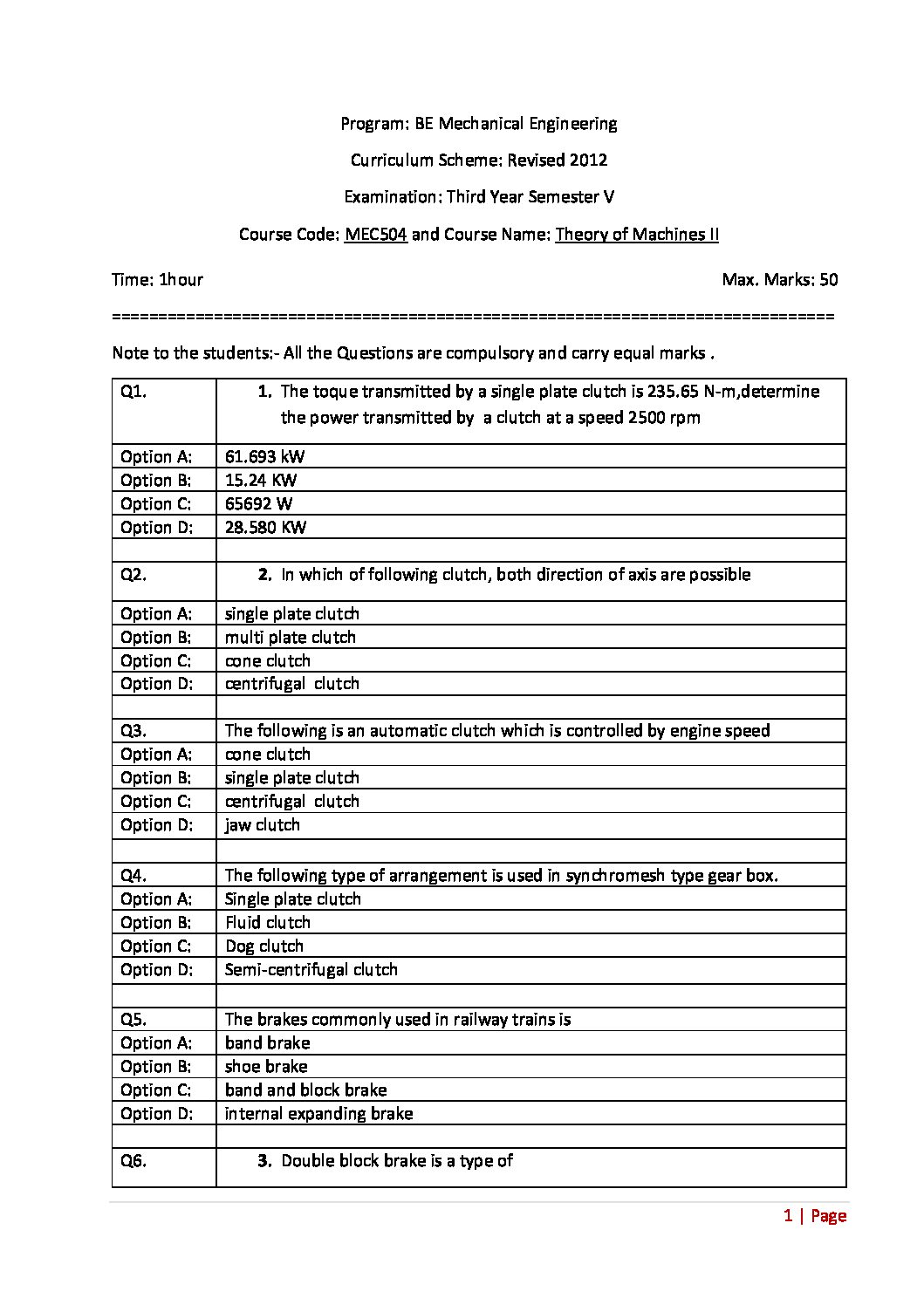 Program: BE Mechanical Engineering

Curriculum Scheme: Revised 2012

Examination: Third Year Semester V

Course Code: MEC504 and Course Name: Theory of Machines II

Time: 1hour

Max. Marks: 50

==========================================================================

Note to the students:- All the Questions are compulsory and carry equal marks .

| Q1. | 1. The toque transmitted by a single plate clutch is 235.65 N-m,determine the power transmitted by a clutch at a speed 2500 rpm |
|---|---|
| Option A: | 61.693 kW |
| Option B: | 15.24 KW |
| Option C: | 65692 W |
| Option D: | 28.580 KW |
| | |
| Q2. | 2. In which of following clutch, both direction of axis are possible |
| Option A: | single plate clutch |
| Option B: | multi plate clutch |
| Option C: | cone clutch |
| Option D: | centrifugal clutch |
| | |
| Q3. | The following is an automatic clutch which is controlled by engine speed |
| Option A: | cone clutch |
| Option B: | single plate clutch |
| Option C: | centrifugal clutch |
| Option D: | jaw clutch |
| | |
| Q4. | The following type of arrangement is used in synchromesh type gear box. |
| Option A: | Single plate clutch |
| Option B: | Fluid clutch |
| Option C: | Dog clutch |
| Option D: | Semi-centrifugal clutch |
| | |
| Q5. | The brakes commonly used in railway trains is |
| Option A: | band brake |
| Option B: | shoe brake |
| Option C: | band and block brake |
| Option D: | internal expanding brake |
| | |
| Q6. | 3. Double block brake is a type of |

1 | Page